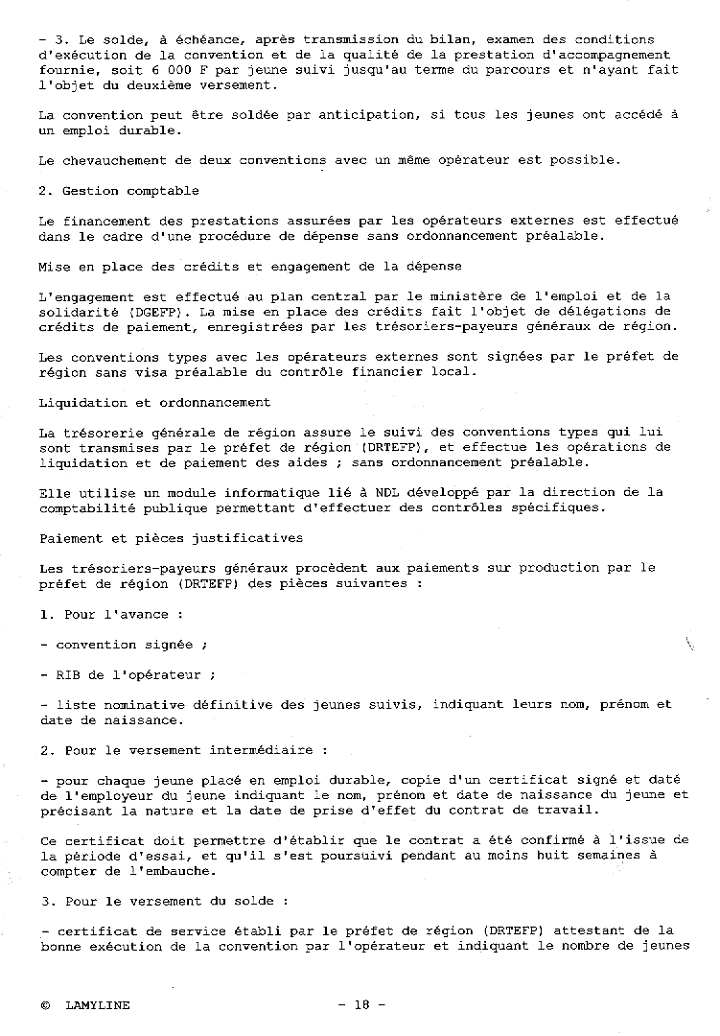 - 3. Le solde, à échéance, après transmission du bilan, examen des conditions d'exécution de la convention et de la qualité de la prestation d'accompagnement fournie, soit 6 000 F par jeune suivi jusqu'au terme du parcours et n'ayant fait l'objet du deuxième versement.

La convention peut être soldée par anticipation, si tous les jeunes ont accédé à un emploi durable.

Le chevauchement de deux conventions avec un même opérateur est possible.

2. Gestion comptable

Le financement des prestations assurées par les opérateurs externes est effectué dans le cadre d'une procédure de dépense sans ordonnancement préalable.

Mise en place des crédits et engagement de la dépense

L'engagement est effectué au plan central par le ministère de l'emploi et de la solidarité (DGEFP). La mise en place des crédits fait l'objet de délégations de crédits de paiement, enregistrées par les trésoriers-payeurs généraux de région.

Les conventions types avec les opérateurs externes sont signées par le préfet de région sans visa préalable du contrôle financier local.

Liquidation et ordonnancement

La trésorerie générale de région assure le suivi des conventions types qui lui sont transmises par le préfet de région (DRTEFP), et effectue les opérations de liquidation et de paiement des aides ; sans ordonnancement préalable.

Elle utilise un module informatique lié à NDL développé par la direction de la comptabilité publique permettant d'effectuer des contrôles spécifiques.

Paiement et pièces justificatives

Les trésoriers-payeurs généraux procèdent aux paiements sur production par le préfet de région (DRTEFP) des pièces suivantes :

1. Pour l'avance :

- convention signée ;

- RIB de l'opérateur ;

- liste nominative définitive des jeunes suivis, indiquant leurs nom, prénom et date de naissance.

2. Pour le versement intermédiaire :

- pour chaque jeune placé en emploi durable, copie d'un certificat signé et daté de l'employeur du jeune indiquant le nom, prénom et date de naissance du jeune et précisant la nature et la date de prise d'effet du contrat de travail.

Ce certificat doit permettre d'établir que le contrat a été confirmé à l'issue de la période d'essai, et qu'il s'est poursuivi pendant au moins huit semaines à compter de l'embauche.

3. Pour le versement du solde :

- certificat de service établi par le préfet de région (DRTEFP) attestant de la bonne exécution de la convention par l'opérateur et indiquant le nombre de jeunes

© LAMYLINE - 18 -